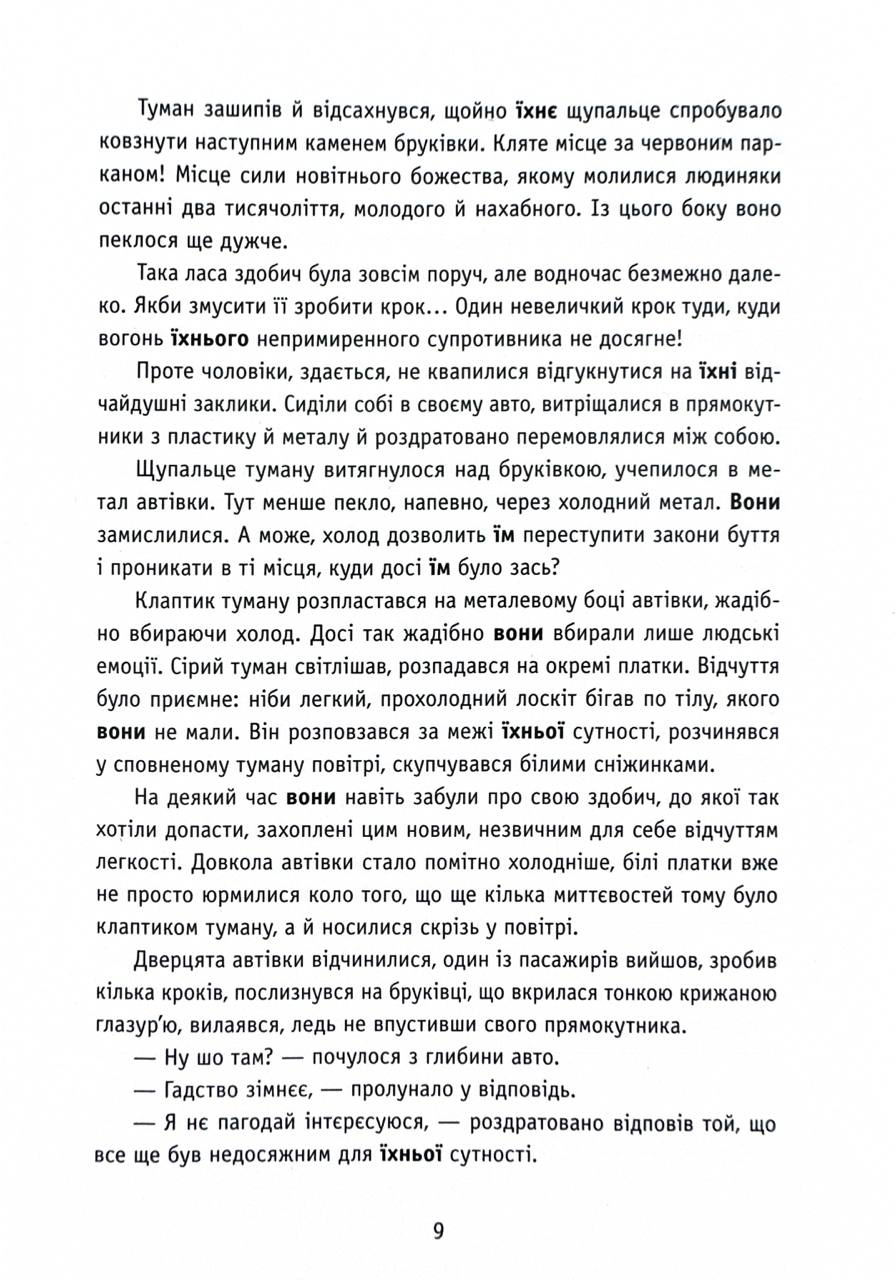 Туман зашипів й відсахнувся, щойно їхнє щупальце спробувало ковзнути наступним каменем бруківки. Кляте місце за червоним парканом! Місце сили новітнього божества, якому молилися людиняки останні два тисячоліття, молодого й нахабного. Із цього боку воно пеклося ще дужче.

Така ласа здобич була зовсім поруч, але водночас безмежно далеко. Якби змусити її зробити крок... Один невеличкий крок туди, куди вогонь їхнього непримиренного супротивника не досягне!

Проте чоловіки, здається, не квапилися відгукнутися на їхні відчайдушні заклики. Сиділи собі в своєму авто, витріщалися в прямокутники з пластику й металу й роздратовано перемовлялися між собою.

Щупальце туману витягнулося над бруківкою, учепилося в метал автівки. Тут менше пекло, напевно, через холодний метал. Вони замислилися. А може, холод дозволить їм переступити закони буття і проникати в ті місця, куди досі їм було зась?

Клаптик туману розпластався на металевому боці автівки, жадібно вбираючи холод. Досі так жадібно вони вбирали лише людські емоції. Сірий туман світлішав, розпадався на окремі платки. Відчуття було приємне: ніби легкий, прохолодний лоскіт бігав по тілу, якого вони не мали. Він розповзався за межі їхньої сутності, розчинявся у сповненому туману повітрі, скупчувався білими сніжинками.

На деякий час вони навіть забули про свою здобич, до якої так хотіли допасти, захоплені цим новим, незвичним для себе відчуттям легкості. Довкола автівки стало помітно холодніше, білі платки вже не просто юрмилися коло того, що ще кілька миттєвостей тому було клаптиком туману, а й носилися скрізь у повітрі.

Дверцята автівки відчинилися, один із пасажирів вийшов, зробив кілька кроків, послизнувся на бруківці, що вкрилася тонкою крижаною глазур'ю, вилаявся, ледь не впустивши свого прямокутника.

— Ну шо там? — почулося з глибини авто.

— Гадство зімнєє, — пролунало у відповідь.

— Я нє пагодай інтєрєсуюся, — роздратовано відповів той, що все ще був недосяжним для їхньої сутності.

9